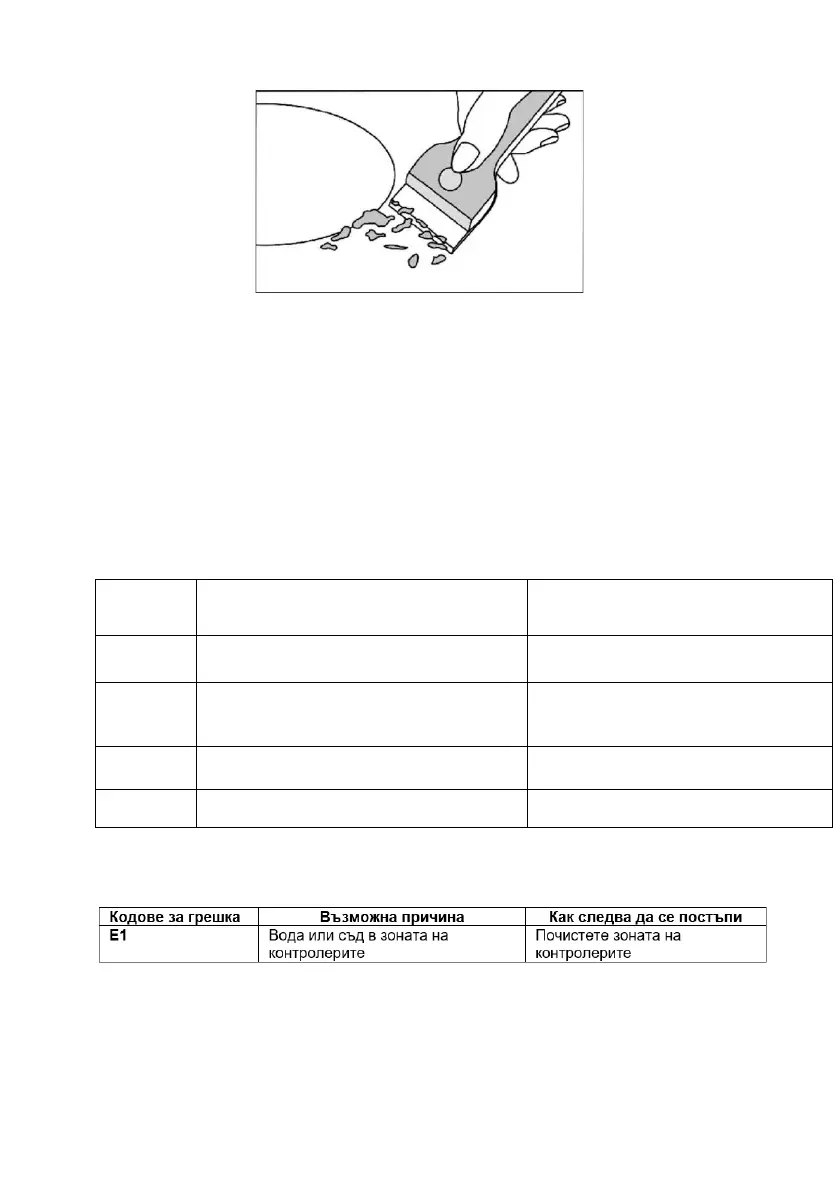 | Кодове за грешка | Възможна причина | Как следва да се постъпи |
|---|---|---|
| E1 | Вода или съд в зоната на контролерите | Почистете зоната на контролерите |